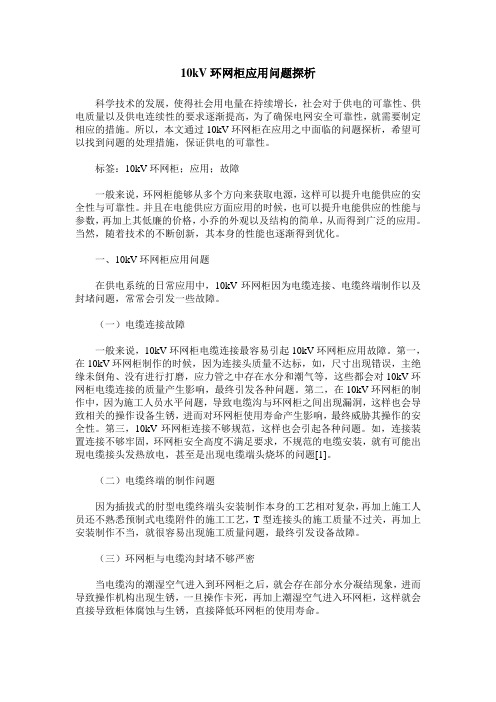 10kV 环网柜应用问题探析

科学技术的发展，使得社会用电量在持续增长，社会对于供电的可靠性、供电质量以及供电连续性的要求逐渐提高，为了确保电网安全可靠性，就需要制定相应的措施。所以，本文通过 10kV 环网柜在应用之中面临的问题探析，希望可以找到问题的处理措施，保证供电的可靠性。

标签：10kV 环网柜；应用；故障

一般来说，环网柜能够从多个方向来获取电源，这样可以提升电能供应的安全性与可靠性。并且在电能供应方面应用的时候，也可以提升电能供应的性能与参数，再加上其低廉的价格，小乔的外观以及结构的简单，从而得到广泛的应用。当然，随着技术的不断创新，其本身的性能也逐渐得到优化。

一、10kV 环网柜应用问题

在供电系统的日常应用中，10kV 环网柜因为电缆连接、电缆终端制作以及封堵问题，常常会引发一些故障。

（一）电缆连接故障

一般来说，10kV 环网柜电缆连接最容易引起 10kV 环网柜应用故障。第一，在 10kV 环网柜制作的时候，因为连接头质量不达标，如，尺寸出现错误，主绝缘未倒角、没有进行打磨，应力管之中存在水分和潮气等，这些都会对 10kV 环网柜电缆连接的质量产生影响，最终引发各种问题。第二，在 10kV 环网柜的制作中，因为施工人员水平问题，导致电缆沟与环网柜之间出现漏洞，这样也会导致相关的操作设备生锈，进而对环网柜使用寿命产生影响，最终威胁其操作的安全性。第三，10kV 环网柜连接不够规范，这样也会引起各种问题。如，连接装置连接不够牢固，环网柜安全高度不满足要求，不规范的电缆安装，就有可能出现电缆接头发热放电，甚至是出现电缆端头烧坏的问题[1]。

（二）电缆终端的制作问题

因为插拔式的肘型电缆终端头安装制作本身的工艺相对复杂，再加上施工人员还不熟悉预制式电缆附件的施工工艺，T 型连接头的施工质量不过关，再加上安装制作不当，就很容易出现施工质量问题，最终引发设备故障。

（三）环网柜与电缆沟封堵不够严密

当电缆沟的潮湿空气进入到环网柜之后，就会存在部分水分凝结现象，进而导致操作机构出现生锈，一旦操作卡死，再加上潮湿空气进入环网柜，这样就会直接导致柜体腐蚀与生锈，直接降低环网柜的使用寿命。